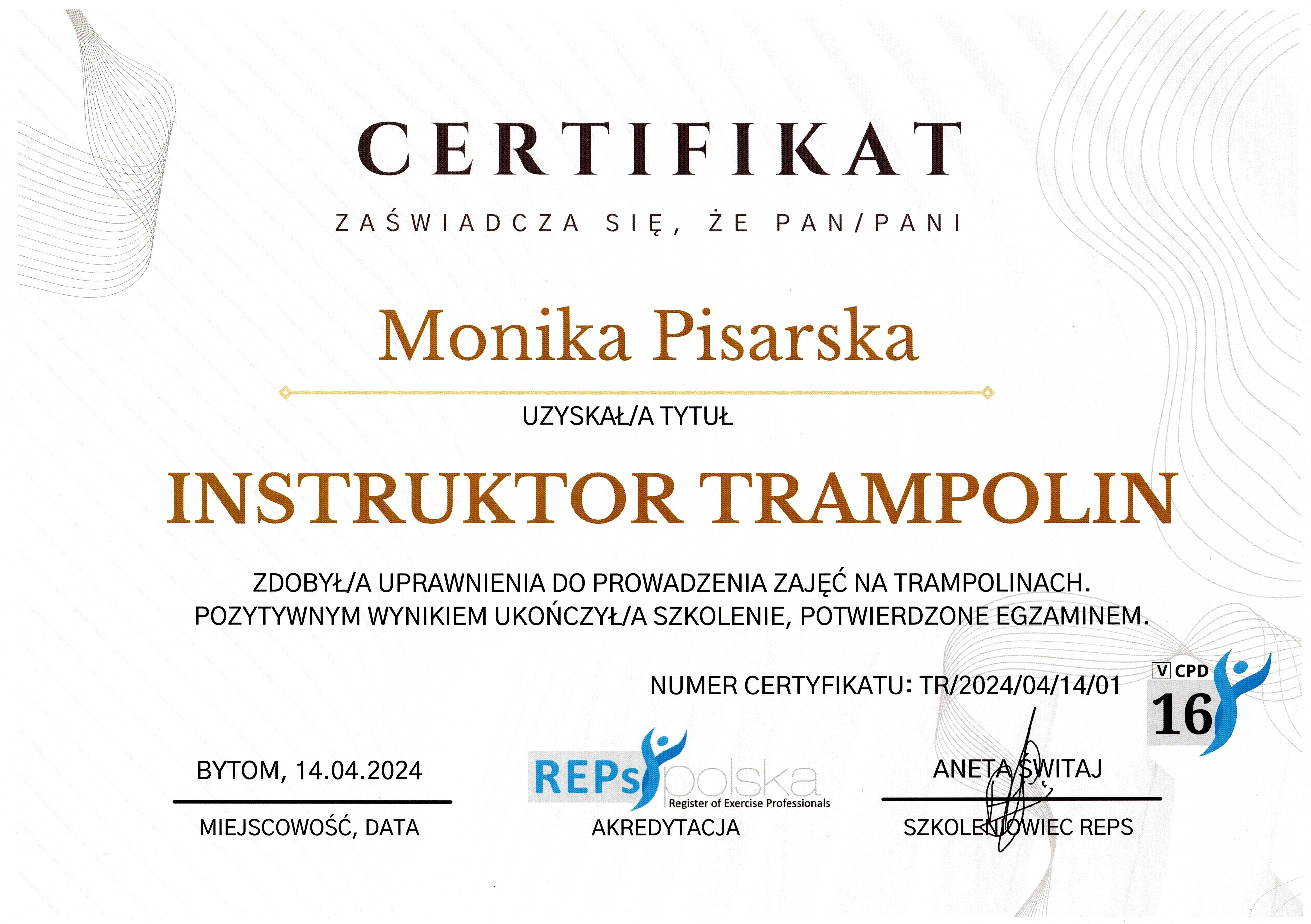 CERTIFIKAT

ZAŚWIADCZA SIĘ, ŻE PAN/PANI

Monika Pisarska

UZYSKAŁ/A TYTUŁ

INSTRUKTOR TRAMPOLIN

ZDOBYŁ/A UPRAWNIENIA DO PROWADZENIA ZAJĘĆ NA TRAMPOLINACH. POZYTYWNYM WYNIKIEM UKOŃCZYŁ/A SZKOLENIE, POTWIERDZONE EGZAMINEM.

NUMER CERTYFIKATU: TR/2024/04/14/01

V CPD 16

BYTOM, 14.04.2024
MIEJSCOWOŚĆ, DATA

REPs polska
Register of Exercise Professionals
AKREDYTACJA

ANETA ŚWITAJ
SZKOLENIOWIEC REPS